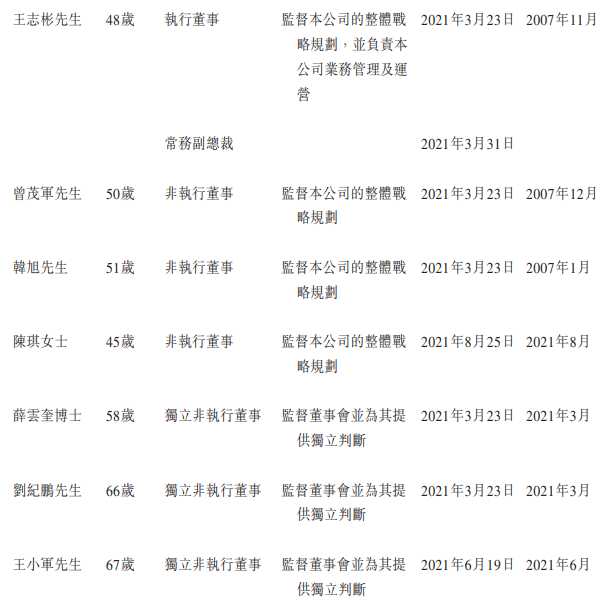 | | | | | | |
|---|---|---|---|---|---|
| 王志彬先生 | 48歲 | 執行董事 | 監督本公司的整體戰略規劃，並負責本公司業務管理及運營 | 2021年3月23日 | 2007年11月 |
| | | 常務副總裁 | | 2021年3月31日 | |
| 曾茂軍先生 | 50歲 | 非執行董事 | 監督本公司的整體戰略規劃 | 2021年3月23日 | 2007年12月 |
| 韓旭先生 | 51歲 | 非執行董事 | 監督本公司的整體戰略規劃 | 2021年3月23日 | 2007年1月 |
| 陳琪女士 | 45歲 | 非執行董事 | 監督本公司的整體戰略規劃 | 2021年8月25日 | 2021年8月 |
| 薛雲奎博士 | 58歲 | 獨立非執行董事 | 監督董事會並為其提供獨立判斷 | 2021年3月23日 | 2021年3月 |
| 劉紀鵬先生 | 66歲 | 獨立非執行董事 | 監督董事會並為其提供獨立判斷 | 2021年3月23日 | 2021年3月 |
| 王小軍先生 | 67歲 | 獨立非執行董事 | 監督董事會並為其提供獨立判斷 | 2021年6月19日 | 2021年6月 |